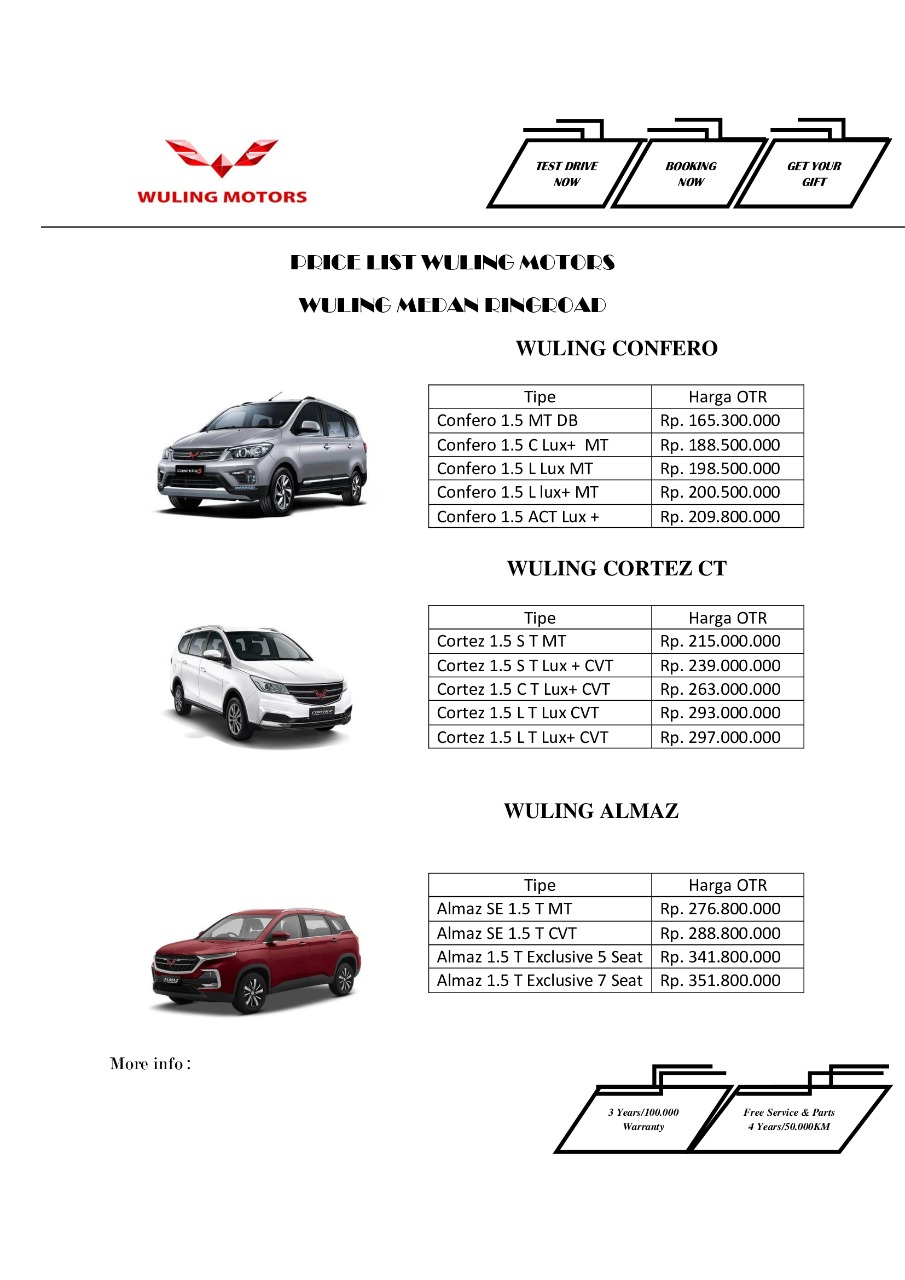 WULING MOTORS

TEST DRIVE NOW

BOOKING NOW

GET YOUR GIFT

PRICE LIST WULING MOTORS

WULING MEDAN RINGROAD

WULING CONFERO

| Tipe | Harga OTR |
|---|---|
| Confero 1.5 MT DB | Rp. 165.300.000 |
| Confero 1.5 C Lux+ MT | Rp. 188.500.000 |
| Confero 1.5 L Lux MT | Rp. 198.500.000 |
| Confero 1.5 L lux+ MT | Rp. 200.500.000 |
| Confero 1.5 ACT Lux + | Rp. 209.800.000 |

WULING CORTEZ CT

| Tipe | Harga OTR |
|---|---|
| Cortez 1.5 S T MT | Rp. 215.000.000 |
| Cortez 1.5 S T Lux + CVT | Rp. 239.000.000 |
| Cortez 1.5 C T Lux+ CVT | Rp. 263.000.000 |
| Cortez 1.5 L T Lux CVT | Rp. 293.000.000 |
| Cortez 1.5 L T Lux+ CVT | Rp. 297.000.000 |

WULING ALMAZ

| Tipe | Harga OTR |
|---|---|
| Almaz SE 1.5 T MT | Rp. 276.800.000 |
| Almaz SE 1.5 T CVT | Rp. 288.800.000 |
| Almaz 1.5 T Exclusive 5 Seat | Rp. 341.800.000 |
| Almaz 1.5 T Exclusive 7 Seat | Rp. 351.800.000 |

More info :

3 Years/100.000 Warranty

Free Service & Parts 4 Years/50.000KM